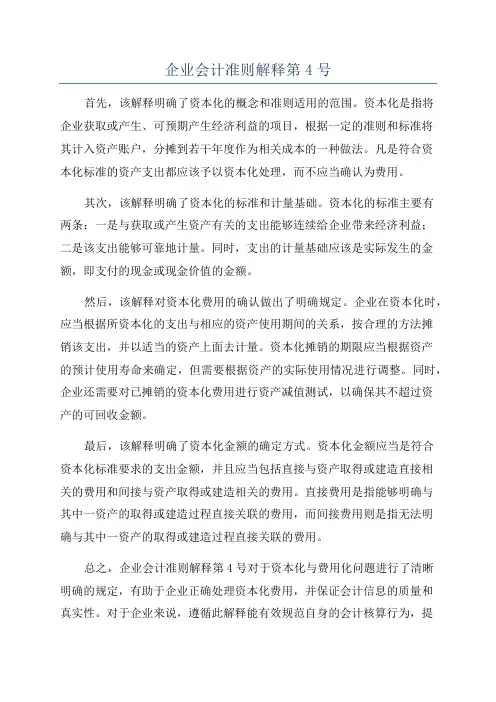 企业会计准则解释第 4 号

首先，该解释明确了资本化的概念和准则适用的范围。资本化是指将企业获取或产生、可预期产生经济利益的项目，根据一定的准则和标准将其计入资产账户，分摊到若干年度作为相关成本的一种做法。凡是符合资本化标准的资产支出都应该予以资本化处理，而不应当确认为费用。

其次，该解释明确了资本化的标准和计量基础。资本化的标准主要有两条：一是与获取或产生资产有关的支出能够连续给企业带来经济利益；二是该支出能够可靠地计量。同时，支出的计量基础应该是实际发生的金额，即支付的现金或现金价值的金额。

然后，该解释对资本化费用的确认做出了明确规定。企业在资本化时，应当根据所资本化的支出与相应的资产使用期间的关系，按合理的方法摊销该支出，并以适当的资产上面去计量。资本化摊销的期限应当根据资产的预计使用寿命来确定，但需要根据资产的实际使用情况进行调整。同时，企业还需要对已摊销的资本化费用进行资产减值测试，以确保其不超过资产的可回收金额。

最后，该解释明确了资本化金额的确定方式。资本化金额应当是符合资本化标准要求的支出金额，并且应当包括直接与资产取得或建造直接相关的费用和间接与资产取得或建造相关的费用。直接费用是指能够明确与其中一资产的取得或建造过程直接关联的费用，而间接费用则是指无法明确与其中一资产的取得或建造过程直接关联的费用。

总之，企业会计准则解释第 4 号对于资本化与费用化问题进行了清晰明确的规定，有助于企业正确处理资本化费用，并保证会计信息的质量和真实性。对于企业来说，遵循此解释能有效规范自身的会计核算行为，提